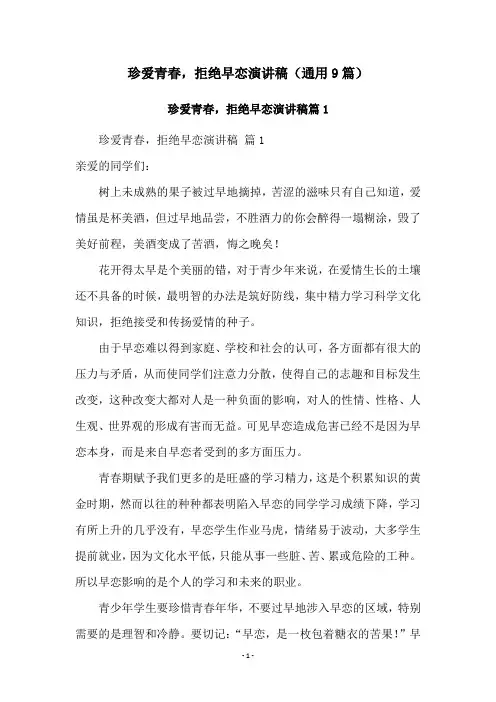 珍爱青春，拒绝早恋演讲稿（通用9篇）

珍爱青春，拒绝早恋演讲稿篇1

珍爱青春，拒绝早恋演讲稿 篇1

亲爱的同学们：

树上未成熟的果子被过早地摘掉，苦涩的滋味只有自己知道，爱情虽是杯美酒，但过早地品尝，不胜酒力的你会醉得一塌糊涂，毁了美好前程，美酒变成了苦酒，悔之晚矣！

花开得太早是个美丽的错，对于青少年来说，在爱情生长的土壤还不具备的时候，最明智的办法是筑好防线，集中精力学习科学文化知识，拒绝接受和传扬爱情的种子。

由于早恋难以得到家庭、学校和社会的认可，各方面都有很大的压力与矛盾，从而使同学们注意力分散，使得自己的志趣和目标发生改变，这种改变大都对人是一种负面的影响，对人的性情、性格、人生观、世界观的形成有害而无益。可见早恋造成危害已经不是因为早恋本身，而是来自早恋者受到的多方面压力。

青春期赋予我们更多的是旺盛的学习精力，这是个积累知识的黄金时期，然而以往的种种都表明陷入早恋的同学学习成绩下降，学习有所上升的几乎没有，早恋学生作业马虎，情绪易于波动，大多学生提前就业，因为文化水平低，只能从事一些脏、苦、累或危险的工种。所以早恋影响的是个人的学习和未来的职业。

青少年学生要珍惜青春年华，不要过早地涉入早恋的区域，特别需要的是理智和冷静。要切记：“早恋，是一枚包着糖衣的苦果！”早

- 1 -